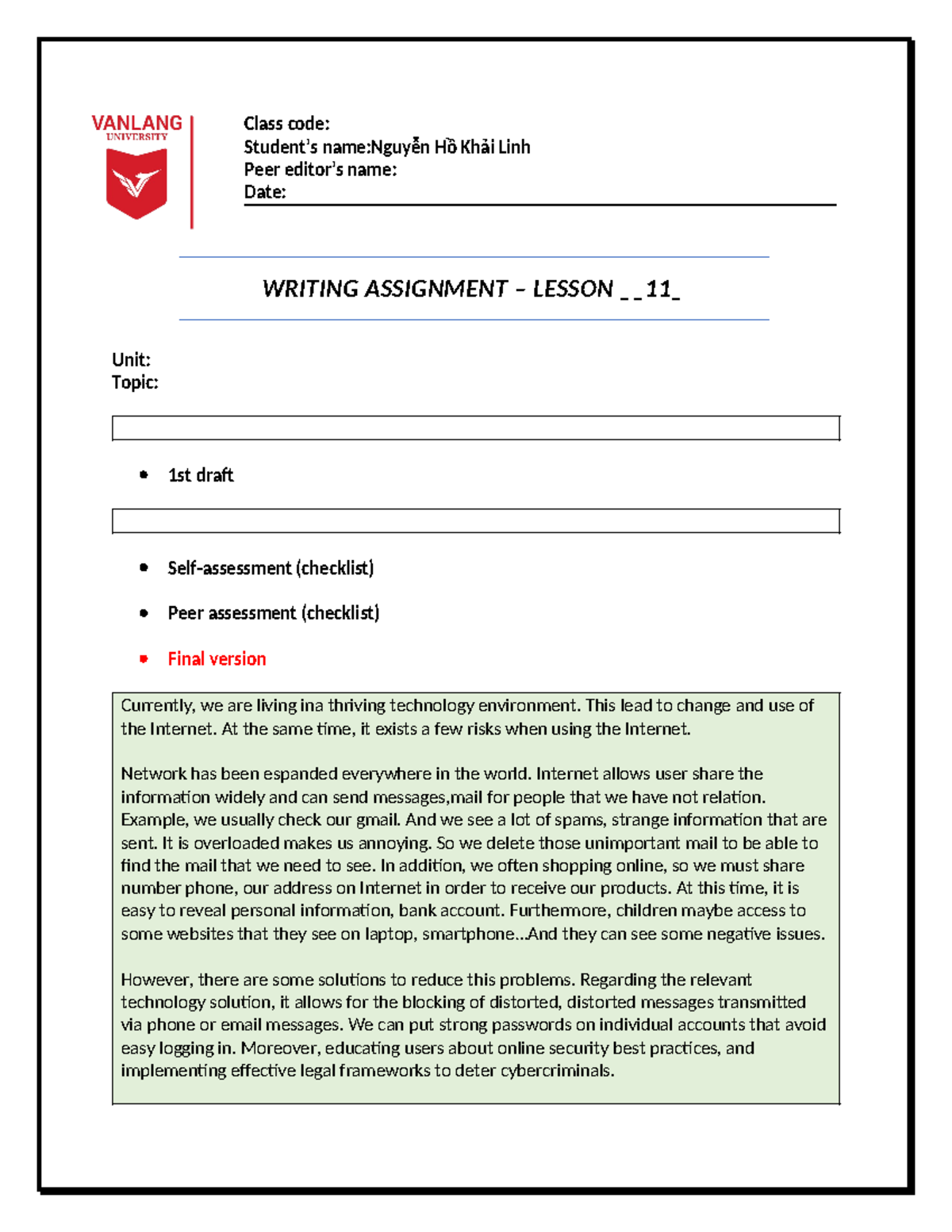 VANLANG
UNIVERSITY

Class code:
Student's name:Nguyễn Hồ Khải Linh
Peer editor's name:
Date:

WRITING ASSIGNMENT – LESSON _ _11_

Unit:
Topic:

• 1st draft

• Self-assessment (checklist)

• Peer assessment (checklist)

• Final version

Currently, we are living ina thriving technology environment. This lead to change and use of the Internet. At the same time, it exists a few risks when using the Internet.

Network has been espanded everywhere in the world. Internet allows user share the information widely and can send messages,mail for people that we have not relation. Example, we usually check our gmail. And we see a lot of spams, strange information that are sent. It is overloaded makes us annoying. So we delete those unimportant mail to be able to find the mail that we need to see. In addition, we often shopping online, so we must share number phone, our address on Internet in order to receive our products. At this time, it is easy to reveal personal information, bank account. Furthermore, children maybe access to some websites that they see on laptop, smartphone...And they can see some negative issues.

However, there are some solutions to reduce this problems. Regarding the relevant technology solution, it allows for the blocking of distorted, distorted messages transmitted via phone or email messages. We can put strong passwords on individual accounts that avoid easy logging in. Moreover, educating users about online security best practices, and implementing effective legal frameworks to deter cybercriminals.